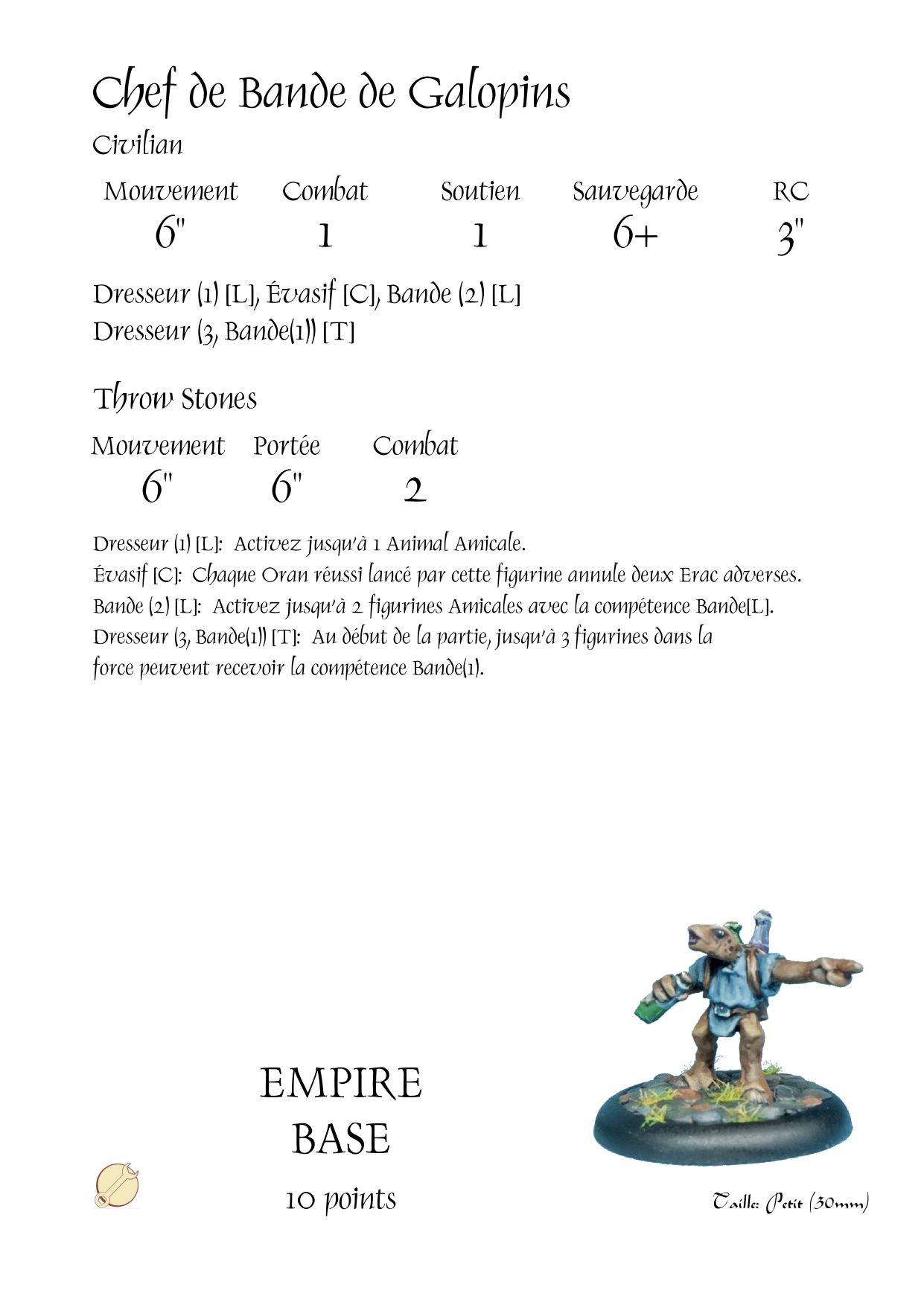 Chef de Bande de Galopins

Civilian

| Mouvement | Combat | Soutien | Sauvegarde | RC |
|---|---|---|---|---|
| 6" | 1 | 1 | 6+ | 3" |

Dresseur (1) [L], Évasif [C], Bande (2) [L]
Dresseur (3, Bande(1)) [T]

Throw Stones

| Mouvement | Portée | Combat |
|---|---|---|
| 6" | 6" | 2 |

Dresseur (1) [L]: Activez jusqu'à 1 Animal Amicale.
Évasif [C]: Chaque Oran réussi lancé par cette figurine annule deux Erac adverses.
Bande (2) [L]: Activez jusqu'à 2 figurines Amicales avec la compétence Bande[L].
Dresseur (3, Bande(1)) [T]: Au début de la partie, jusqu'à 3 figurines dans la force peuvent recevoir la compétence Bande(1).

EMPIRE
BASE
10 points

Taille: Petit (30mm)